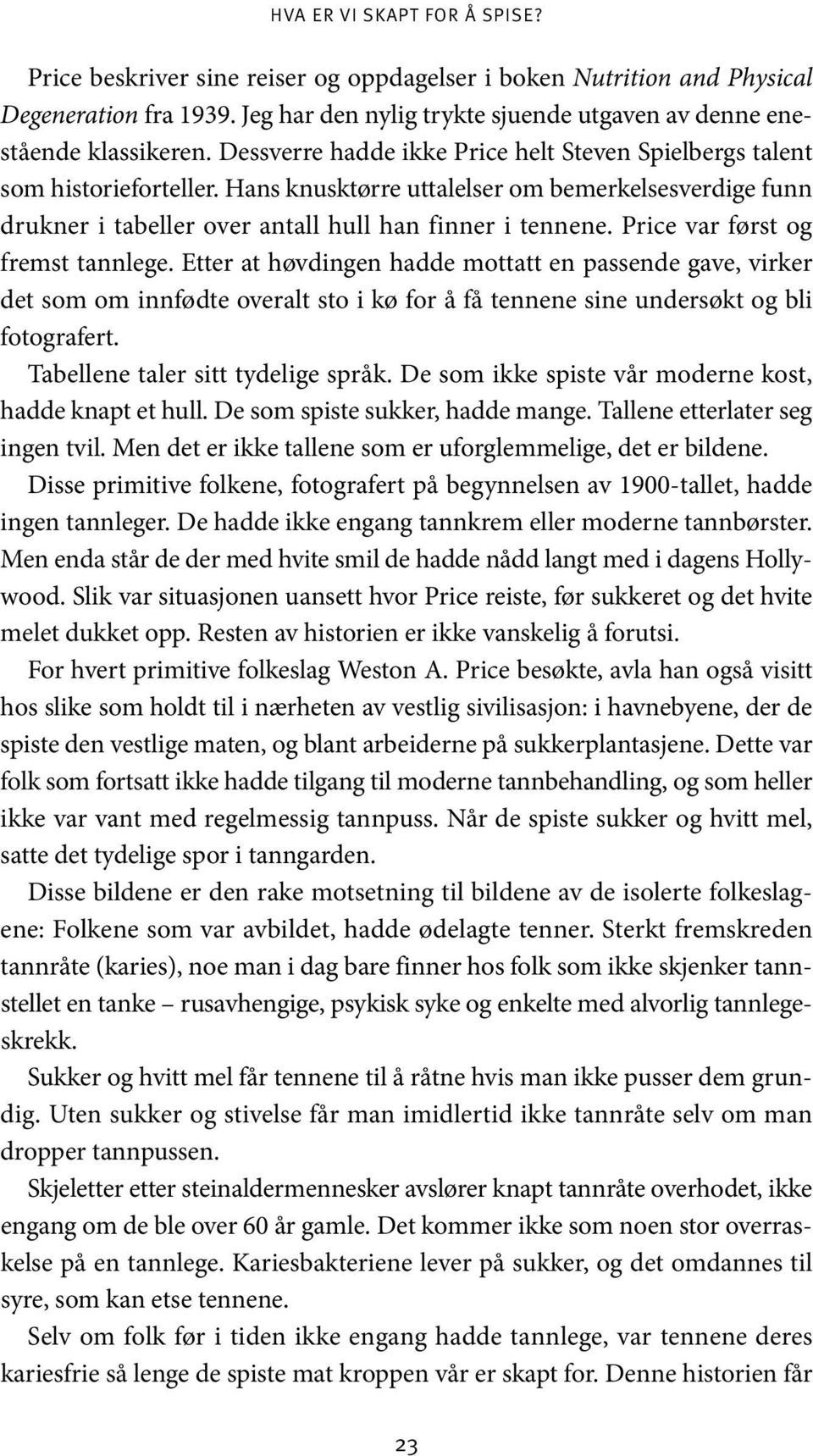 HVA ER VI SKAPT FOR Å SPISE?

Price beskriver sine reiser og oppdagelser i boken Nutrition and Physical Degeneration fra 1939. Jeg har den nylig trykte sjuende utgaven av denne enestående klassikeren. Dessverre hadde ikke Price helt Steven Spielbergs talent som historieforteller. Hans knusktørre uttalelser om bemerkelsesverdige funn drukner i tabeller over antall hull han finner i tennene. Price var først og fremst tannlege. Etter at høvdingen hadde mottatt en passende gave, virker det som om innfødte overalt sto i kø for å få tennene sine undersøkt og bli fotografert.

Tabellene taler sitt tydelige språk. De som ikke spiste vår moderne kost, hadde knapt et hull. De som spiste sukker, hadde mange. Tallene etterlater seg ingen tvil. Men det er ikke tallene som er uforglemmelige, det er bildene.

Disse primitive folkene, fotografert på begynnelsen av 1900-tallet, hadde ingen tannleger. De hadde ikke engang tannkrem eller moderne tannbørster. Men enda står de der med hvite smil de hadde nådd langt med i dagens Hollywood. Slik var situasjonen uansett hvor Price reiste, før sukkeret og det hvite melet dukket opp. Resten av historien er ikke vanskelig å forutsi.

For hvert primitive folkeslag Weston A. Price besøkte, avla han også visitt hos slike som holdt til i nærheten av vestlig sivilisasjon: i havnebyene, der de spiste den vestlige maten, og blant arbeiderne på sukkerplantasjene. Dette var folk som fortsatt ikke hadde tilgang til moderne tannbehandling, og som heller ikke var vant med regelmessig tannpuss. Når de spiste sukker og hvitt mel, satte det tydelige spor i tanngarden.

Disse bildene er den rake motsetning til bildene av de isolerte folkeslagene: Folkene som var avbildet, hadde ødelagte tenner. Sterkt fremskreden tannråte (karies), noe man i dag bare finner hos folk som ikke skjenker tannstellet en tanke – rusavhengige, psykisk syke og enkelte med alvorlig tannlegeskrekk.

Sukker og hvitt mel får tennene til å råtne hvis man ikke pusser dem grundig. Uten sukker og stivelse får man imidlertid ikke tannråte selv om man dropper tannpussen.

Skjeletter etter steinaldermennesker avslører knapt tannråte overhodet, ikke engang om de ble over 60 år gamle. Det kommer ikke som noen stor overraskelse på en tannlege. Kariesbakteriene lever på sukker, og det omdannes til syre, som kan etse tennene.

Selv om folk før i tiden ikke engang hadde tannlege, var tennene deres kariesfrie så lenge de spiste mat kroppen vår er skapt for. Denne historien får

23